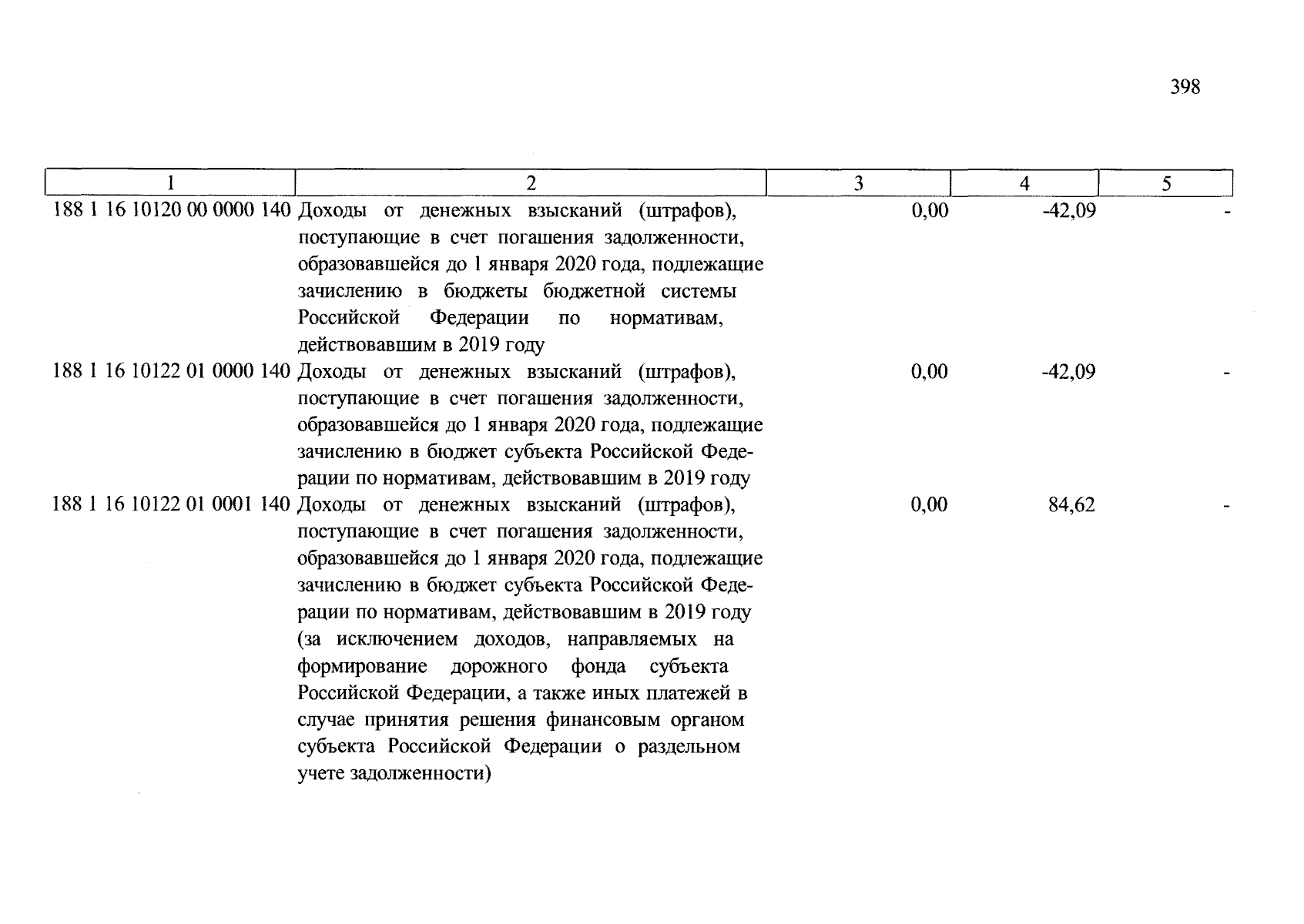 398

| 1 | 2 | 3 | 4 | 5 |
|---|---|---|---|---|
| 188 1 16 10120 00 0000 140 | Доходы от денежных взысканий (штрафов), поступающие в счет погашения задолженности, образовавшейся до 1 января 2020 года, подлежащие зачислению в бюджеты бюджетной системы Российской Федерации по нормативам, действовавшим в 2019 году | 0,00 | -42,09 | - |
| 188 1 16 10122 01 0000 140 | Доходы от денежных взысканий (штрафов), поступающие в счет погашения задолженности, образовавшейся до 1 января 2020 года, подлежащие зачислению в бюджет субъекта Российской Федерации по нормативам, действовавшим в 2019 году | 0,00 | -42,09 | - |
| 188 1 16 10122 01 0001 140 | Доходы от денежных взысканий (штрафов), поступающие в счет погашения задолженности, образовавшейся до 1 января 2020 года, подлежащие зачислению в бюджет субъекта Российской Федерации по нормативам, действовавшим в 2019 году (за исключением доходов, направляемых на формирование дорожного фонда субъекта Российской Федерации, а также иных платежей в случае принятия решения финансовым органом субъекта Российской Федерации о раздельном учете задолженности) | 0,00 | 84,62 | - |